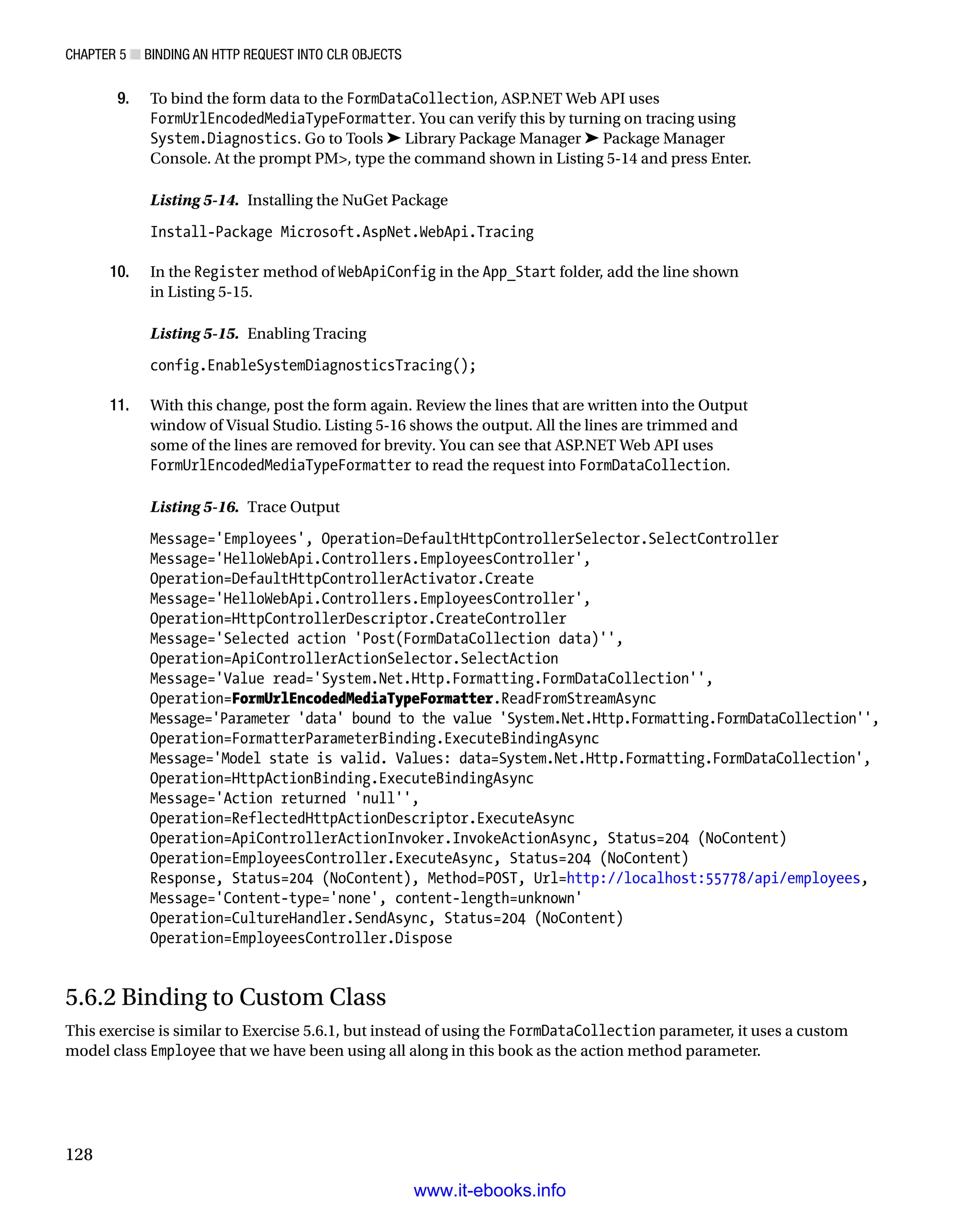 CHAPTER 5 ■ BINDING AN HTTP REQUEST INTO CLR OBJECTS

9. To bind the form data to the FormDataCollection, ASP.NET Web API uses FormUrlEncodedMediaTypeFormatter. You can verify this by turning on tracing using System.Diagnostics. Go to Tools ➤ Library Package Manager ➤ Package Manager Console. At the prompt PM>, type the command shown in Listing 5-14 and press Enter.

Listing 5-14. Installing the NuGet Package

Install-Package Microsoft.AspNet.WebApi.Tracing

10. In the Register method of WebApiConfig in the App_Start folder, add the line shown in Listing 5-15.

Listing 5-15. Enabling Tracing

config.EnableSystemDiagnosticsTracing();

11. With this change, post the form again. Review the lines that are written into the Output window of Visual Studio. Listing 5-16 shows the output. All the lines are trimmed and some of the lines are removed for brevity. You can see that ASP.NET Web API uses FormUrlEncodedMediaTypeFormatter to read the request into FormDataCollection.

Listing 5-16. Trace Output

Message='Employees', Operation=DefaultHttpControllerSelector.SelectController
Message='HelloWebApi.Controllers.EmployeesController',
Operation=DefaultHttpControllerActivator.Create
Message='HelloWebApi.Controllers.EmployeesController',
Operation=HttpControllerDescriptor.CreateController
Message='Selected action 'Post(FormDataCollection data)'',
Operation=ApiControllerActionSelector.SelectAction
Message='Value read='System.Net.Http.Formatting.FormDataCollection'',
Operation=FormUrlEncodedMediaTypeFormatter.ReadFromStreamAsync
Message='Parameter 'data' bound to the value 'System.Net.Http.Formatting.FormDataCollection'',
Operation=FormatterParameterBinding.ExecuteBindingAsync
Message='Model state is valid. Values: data=System.Net.Http.Formatting.FormDataCollection',
Operation=HttpActionBinding.ExecuteBindingAsync
Message='Action returned 'null'',
Operation=ReflectedHttpActionDescriptor.ExecuteAsync
Operation=ApiControllerActionInvoker.InvokeActionAsync, Status=204 (NoContent)
Operation=EmployeesController.ExecuteAsync, Status=204 (NoContent)
Response, Status=204 (NoContent), Method=POST, Url=http://localhost:55778/api/employees,
Message='Content-type='none', content-length=unknown'
Operation=CultureHandler.SendAsync, Status=204 (NoContent)
Operation=EmployeesController.Dispose

5.6.2 Binding to Custom Class

This exercise is similar to Exercise 5.6.1, but instead of using the FormDataCollection parameter, it uses a custom model class Employee that we have been using all along in this book as the action method parameter.

128

www.it-ebooks.info